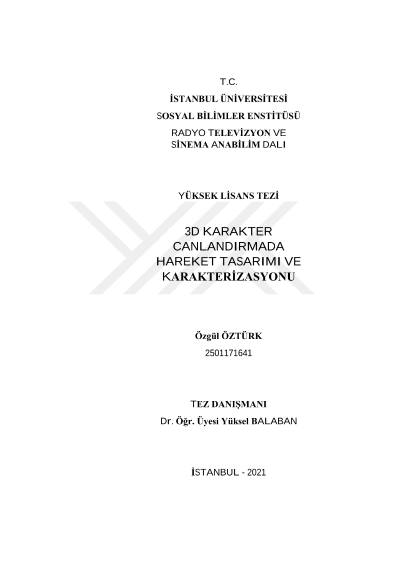 T.C.
İSTANBUL ÜNİVERSİTESİ
SOSYAL BİLİMLER ENSTİTÜSÜ
RADYO TELEVİZYON VE SİNEMA ANABİLİM DALI

YÜKSEK LİSANS TEZİ

3D KARAKTER CANLANDIRMADA HAREKET TASARIMI VE KARAKTERİZASYONU

Özgül ÖZTÜRK
2501171641

TEZ DANIŞMANI
Dr. Öğr. Üyesi Yüksel BALABAN

İSTANBUL - 2021